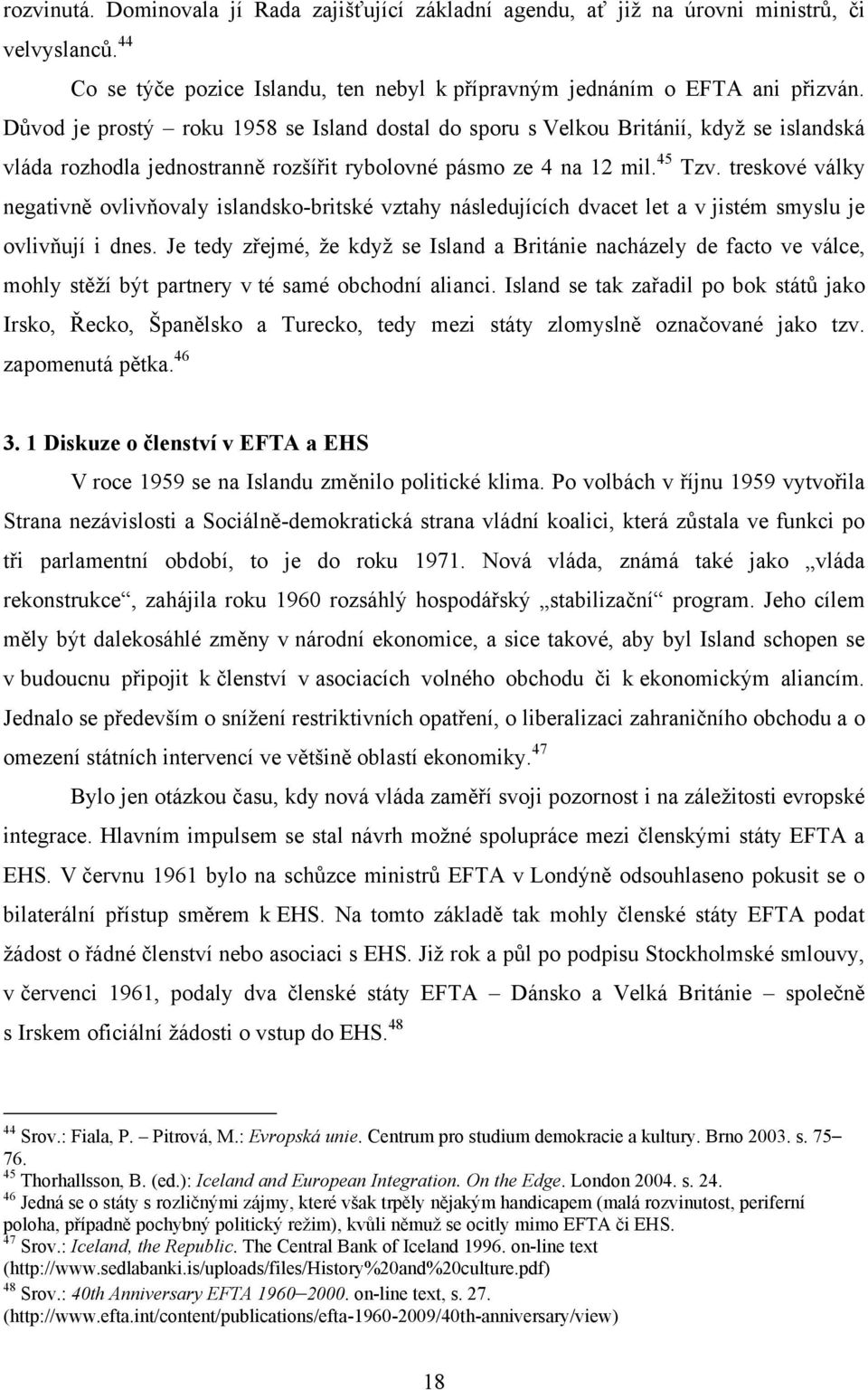 rozvinutá. Dominovala jí Rada zajišťující základní agendu, ať již na úrovni ministrů, či velvyslanců.$^{44}$

Co se týče pozice Islandu, ten nebyl k přípravným jednáním o EFTA ani přizván. Důvod je prostý – roku 1958 se Island dostal do sporu s Velkou Británií, když se islandská vláda rozhodla jednostranně rozšířit rybolovné pásmo ze 4 na 12 mil.$^{45}$ Tzv. treskové války negativně ovlivňovaly islandsko-britské vztahy následujících dvacet let a v jistém smyslu je ovlivňují i dnes. Je tedy zřejmé, že když se Island a Británie nacházely de facto ve válce, mohly stěží být partnery v té samé obchodní alianci. Island se tak zařadil po bok států jako Irsko, Řecko, Španělsko a Turecko, tedy mezi státy zlomyslně označované jako tzv. zapomenutá pětka.$^{46}$

3. 1 Diskuze o členství v EFTA a EHS

V roce 1959 se na Islandu změnilo politické klima. Po volbách v říjnu 1959 vytvořila Strana nezávislosti a Sociálně-demokratická strana vládní koalici, která zůstala ve funkci po tři parlamentní období, to je do roku 1971. Nová vláda, známá také jako „vláda rekonstrukce“, zahájila roku 1960 rozsáhlý hospodářský „stabilizační“ program. Jeho cílem měly být dalekosáhlé změny v národní ekonomice, a sice takové, aby byl Island schopen se v budoucnu připojit k členství v asociacích volného obchodu či k ekonomickým aliancím. Jednalo se především o snížení restriktivních opatření, o liberalizaci zahraničního obchodu a o omezení státních intervencí ve většině oblastí ekonomiky.$^{47}$

Bylo jen otázkou času, kdy nová vláda zaměří svoji pozornost i na záležitosti evropské integrace. Hlavním impulsem se stal návrh možné spolupráce mezi členskými státy EFTA a EHS. V červnu 1961 bylo na schůzce ministrů EFTA v Londýně odsouhlaseno pokusit se o bilaterální přístup směrem k EHS. Na tomto základě tak mohly členské státy EFTA podat žádost o řádné členství nebo asociaci s EHS. Již rok a půl po podpisu Stockholmské smlouvy, v červenci 1961, podaly dva členské státy EFTA – Dánsko a Velká Británie – společně s Irskem oficiální žádosti o vstup do EHS.$^{48}$

$^{44}$ Srov.: Fiala, P. – Pitrová, M.: Evropská unie. Centrum pro studium demokracie a kultury. Brno 2003. s. 75–76.
$^{45}$ Thorhallsson, B. (ed.): Iceland and European Integration. On the Edge. London 2004. s. 24.
$^{46}$ Jedná se o státy s rozličnými zájmy, které však trpěly nějakým handicapem (malá rozvinutost, periferní poloha, případně pochybný politický režim), kvůli němuž se ocitly mimo EFTA či EHS.
$^{47}$ Srov.: Iceland, the Republic. The Central Bank of Iceland 1996. on-line text (http://www.sedlabanki.is/uploads/files/History%20and%20culture.pdf)
$^{48}$ Srov.: 40th Anniversary EFTA 1960–2000. on-line text, s. 27. (http://www.efta.int/content/publications/efta-1960-2009/40th-anniversary/view)

18